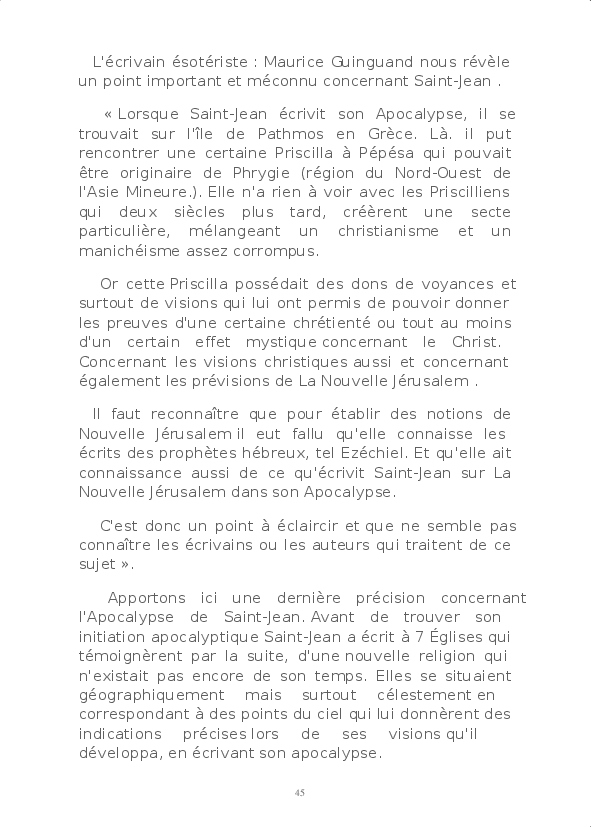 L'écrivain ésotériste : Maurice Guinguand nous révèle un point important et méconnu concernant Saint-Jean .

« Lorsque Saint-Jean écrivit son Apocalypse, il se trouvait sur l'île de Pathmos en Grèce. Là. il put rencontrer une certaine Priscilla à Pépésa qui pouvait être originaire de Phrygie (région du Nord-Ouest de l'Asie Mineure.). Elle n'a rien à voir avec les Priscilliens qui deux siècles plus tard, créèrent une secte particulière, mélangeant un christianisme et un manichéisme assez corrompus.

Or cette Priscilla possédait des dons de voyances et surtout de visions qui lui ont permis de pouvoir donner les preuves d'une certaine chrétienté ou tout au moins d'un certain effet mystique concernant le Christ. Concernant les visions christiques aussi et concernant également les prévisions de La Nouvelle Jérusalem .

Il faut reconnaître que pour établir des notions de Nouvelle Jérusalem il eut fallu qu'elle connaisse les écrits des prophètes hébreux, tel Ezéchiel. Et qu'elle ait connaissance aussi de ce qu'écrivit Saint-Jean sur La Nouvelle Jérusalem dans son Apocalypse.

C'est donc un point à éclaircir et que ne semble pas connaître les écrivains ou les auteurs qui traitent de ce sujet ».

Apportons ici une dernière précision concernant l'Apocalypse de Saint-Jean. Avant de trouver son initiation apocalyptique Saint-Jean a écrit à 7 Églises qui témoignèrent par la suite, d'une nouvelle religion qui n'existait pas encore de son temps. Elles se situaient géographiquement mais surtout célestement en correspondant à des points du ciel qui lui donnèrent des indications précises lors de ses visions qu'il développa, en écrivant son apocalypse.

45